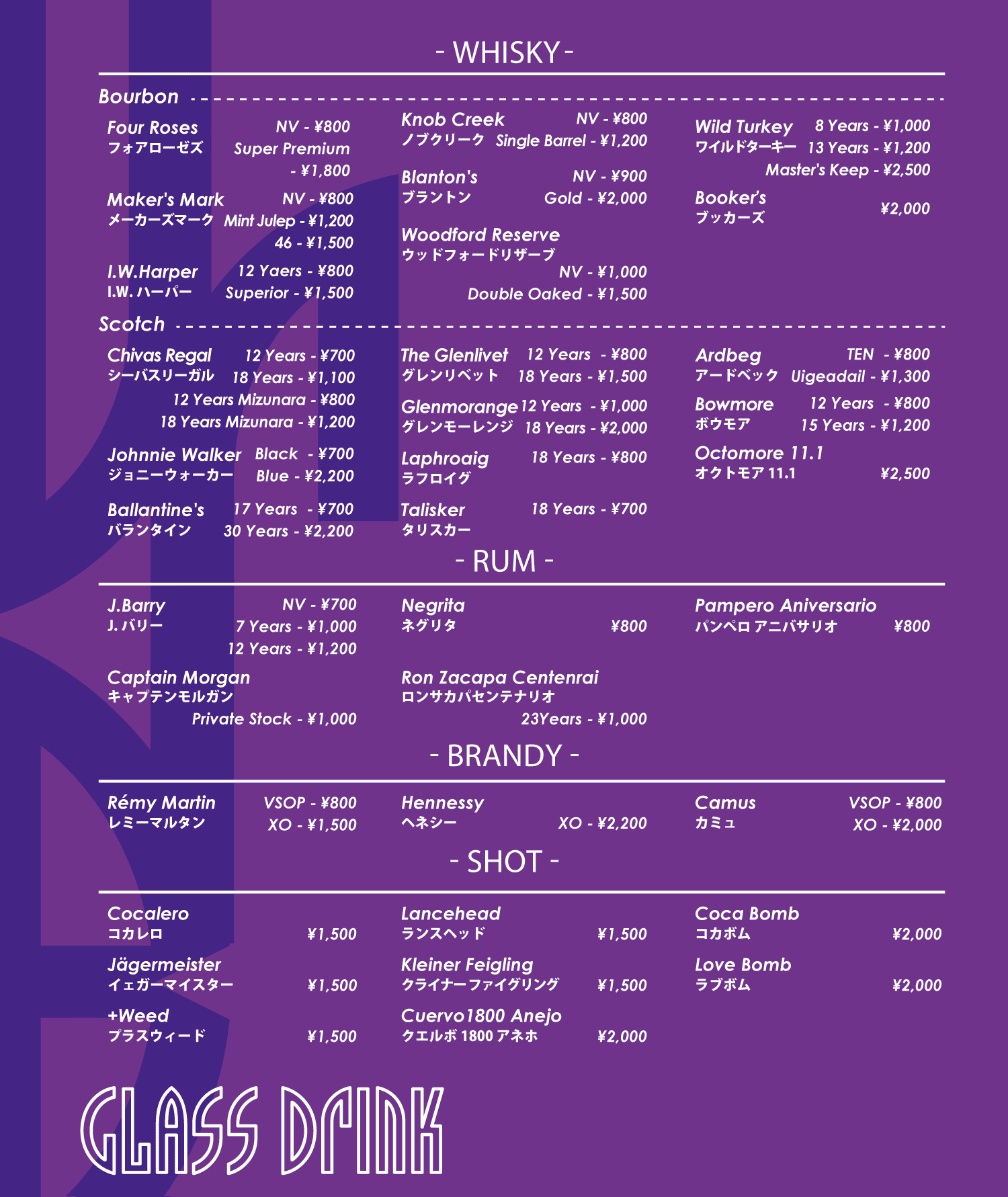 - WHISKY -

Bourbon

Four Roses
フォアローゼズ
NV - ¥800
Super Premium - ¥1,800

Maker's Mark
メーカーズマーク
NV - ¥800
Mint Julep - ¥1,200
46 - ¥1,500

I.W.Harper
I.W. ハーパー
12 Yaers - ¥800
Superior - ¥1,500

Knob Creek
ノブクリーク
NV - ¥800
Single Barrel - ¥1,200

Blanton's
ブラントン
NV - ¥900
Gold - ¥2,000

Woodford Reserve
ウッドフォードリザーブ
NV - ¥1,000
Double Oaked - ¥1,500

Wild Turkey
ワイルドターキー
8 Years - ¥1,000
13 Years - ¥1,200
Master's Keep - ¥2,500

Booker's
ブッカーズ
¥2,000

Scotch

Chivas Regal
シーバスリーガル
12 Years - ¥700
18 Years - ¥1,100
12 Years Mizunara - ¥800
18 Years Mizunara - ¥1,200

Johnnie Walker
ジョニーウォーカー
Black - ¥700
Blue - ¥2,200

Ballantine's
バランタイン
17 Years - ¥700
30 Years - ¥2,200

The Glenlivet
グレンリベット
12 Years - ¥800
18 Years - ¥1,500

Glenmorange
グレンモーレンジ
12 Years - ¥1,000
18 Years - ¥2,000

Laphroaig
ラフロイグ
18 Years - ¥800

Talisker
タリスカー
18 Years - ¥700

Ardbeg
アードベック
TEN - ¥800
Uigeadail - ¥1,300

Bowmore
ボウモア
12 Years - ¥800
15 Years - ¥1,200

Octomore 11.1
オクトモア 11.1
¥2,500

- RUM -

J.Barry
J. バリー
NV - ¥700
7 Years - ¥1,000
12 Years - ¥1,200

Captain Morgan
キャプテンモルガン
Private Stock - ¥1,000

Negrita
ネグリタ
¥800

Ron Zacapa Centenrai
ロンサカパセンテナリオ
23Years - ¥1,000

Pampero Aniversario
パンペロ アニバサリオ
¥800

- BRANDY -

Rémy Martin
レミーマルタン
VSOP - ¥800
XO - ¥1,500

Hennessy
ヘネシー
XO - ¥2,200

Camus
カミュ
VSOP - ¥800
XO - ¥2,000

- SHOT -

Cocalero
コカレロ
¥1,500

Jägermeister
イェガーマイスター
¥1,500

+Weed
プラスウィード
¥1,500

Lancehead
ランスヘッド
¥1,500

Kleiner Feigling
クライナーファイグリング
¥1,500

Cuervo1800 Anejo
クエルボ 1800 アネホ
¥2,000

Coca Bomb
コカボム
¥2,000

Love Bomb
ラブボム
¥2,000

GLASS DRINK